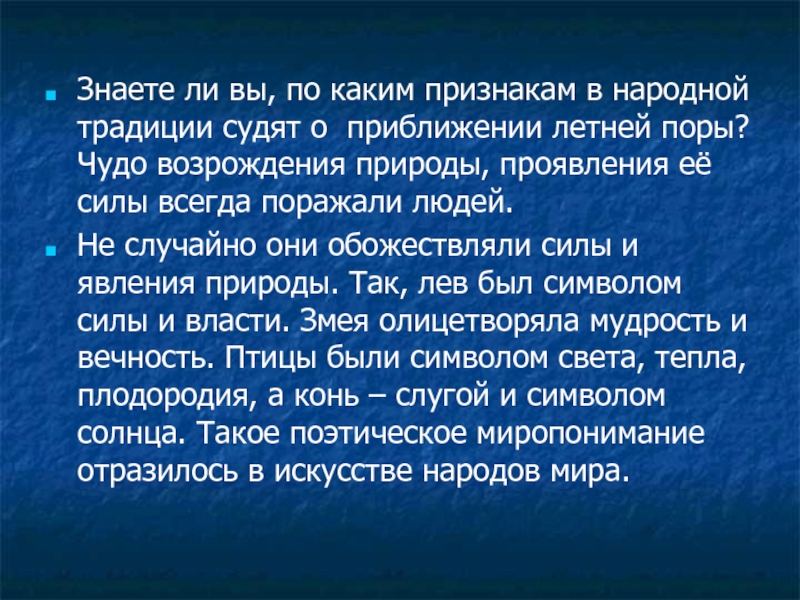 Знаете ли вы, по каким признакам в народной традиции судят о приближении летней поры? Чудо возрождения природы, проявления её силы всегда поражали людей.

Не случайно они обожествляли силы и явления природы. Так, лев был символом силы и власти. Змея олицетворяла мудрость и вечность. Птицы были символом света, тепла, плодородия, а конь – слугой и символом солнца. Такое поэтическое миропонимание отразилось в искусстве народов мира.